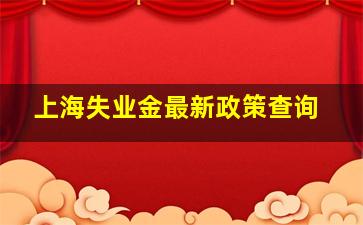 上海失业金最新政策查询